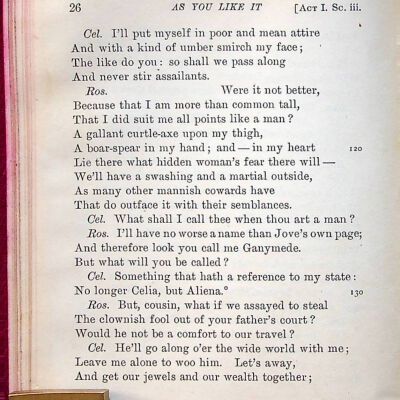 26 AS YOU LIKE IT [Act I. Sc. iii.

Cel. I'll put myself in poor and mean attire
And with a kind of umber smirch my face;
The like do you: so shall we pass along
And never stir assailants.
Ros. Were it not better,
Because that I am more than common tall,
That I did suit me all points like a man?
A gallant curtle-axe upon my thigh,
A boar-spear in my hand; and — in my heart 120
Lie there what hidden woman's fear there will —
We'll have a swashing and a martial outside,
As many other mannish cowards have
That do outface it with their semblances.
Cel. What shall I call thee when thou art a man?
Ros. I'll have no worse a name than Jove's own page;
And therefore look you call me Ganymede.
But what will you be called?
Cel. Something that hath a reference to my state:
No longer Celia, but Aliena.° 130
Ros. But, cousin, what if we assayed to steal
The clownish fool out of your father's court?
Would he not be a comfort to our travel?
Cel. He'll go along o'er the wide world with me;
Leave me alone to woo him. Let's away,
And get our jewels and our wealth together;